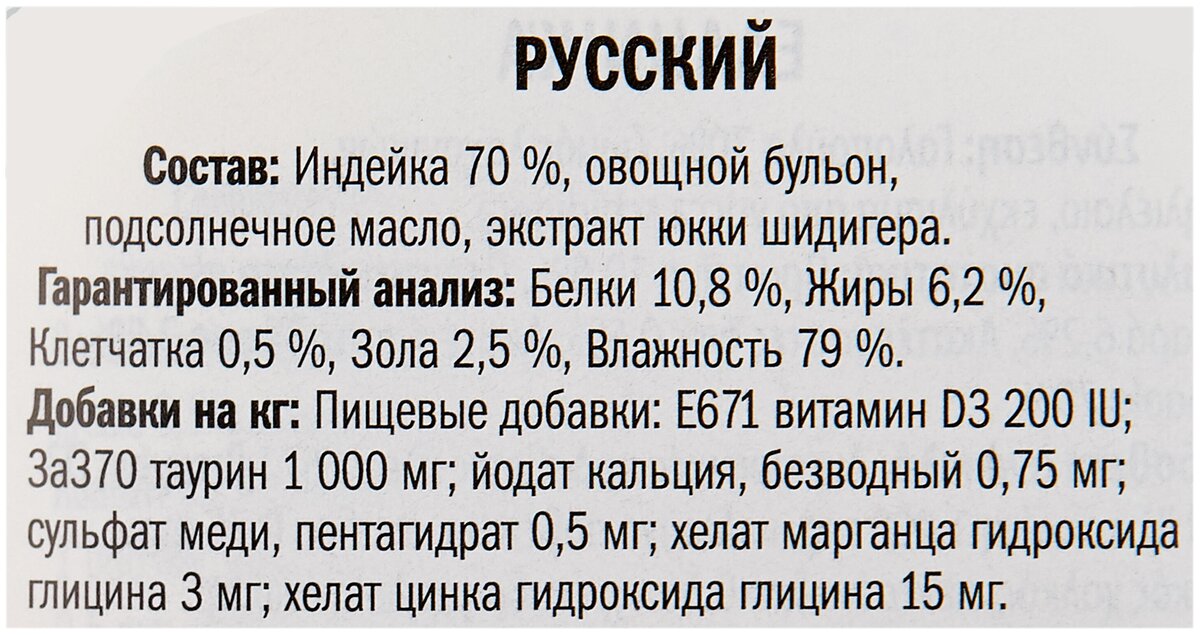 РУССКИЙ

Состав: Индейка 70 %, овощной бульон, подсолнечное масло, экстракт юкки шидигера.

Гарантированный анализ: Белки 10,8 %, Жиры 6,2 %, Клетчатка 0,5 %, Зола 2,5 %, Влажность 79 %.

Добавки на кг: Пищевые добавки: E671 витамин D3 200 IU; 3a370 таурин 1 000 мг; йодат кальция, безводный 0,75 мг; сульфат меди, пентагидрат 0,5 мг; хелат марганца гидроксида глицина 3 мг; хелат цинка гидроксида глицина 15 мг.